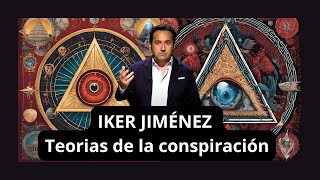 IKER JIMÉNEZ
Teorias de la conspiración